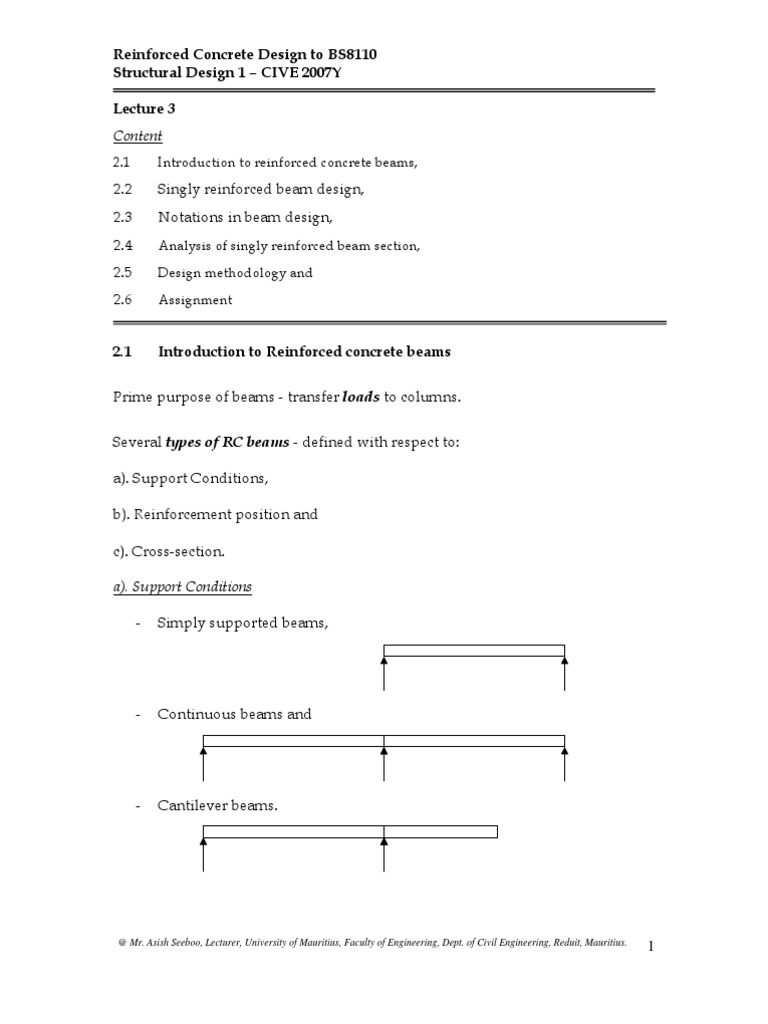 Reinforced Concrete Design to BS8110
Structural Design 1 – CIVE 2007Y

Lecture 3

Content

2.1 Introduction to reinforced concrete beams,

2.2 Singly reinforced beam design,

2.3 Notations in beam design,

2.4 Analysis of singly reinforced beam section,

2.5 Design methodology and

2.6 Assignment

2.1 Introduction to Reinforced concrete beams

Prime purpose of beams - transfer loads to columns.

Several types of RC beams - defined with respect to:

a). Support Conditions,

b). Reinforcement position and

c). Cross-section.

a). Support Conditions

- Simply supported beams,

- Continuous beams and

- Cantilever beams.

@ Mr. Asish Seeboo, Lecturer, University of Mauritius, Faculty of Engineering, Dept. of Civil Engineering, Reduit, Mauritius.

1